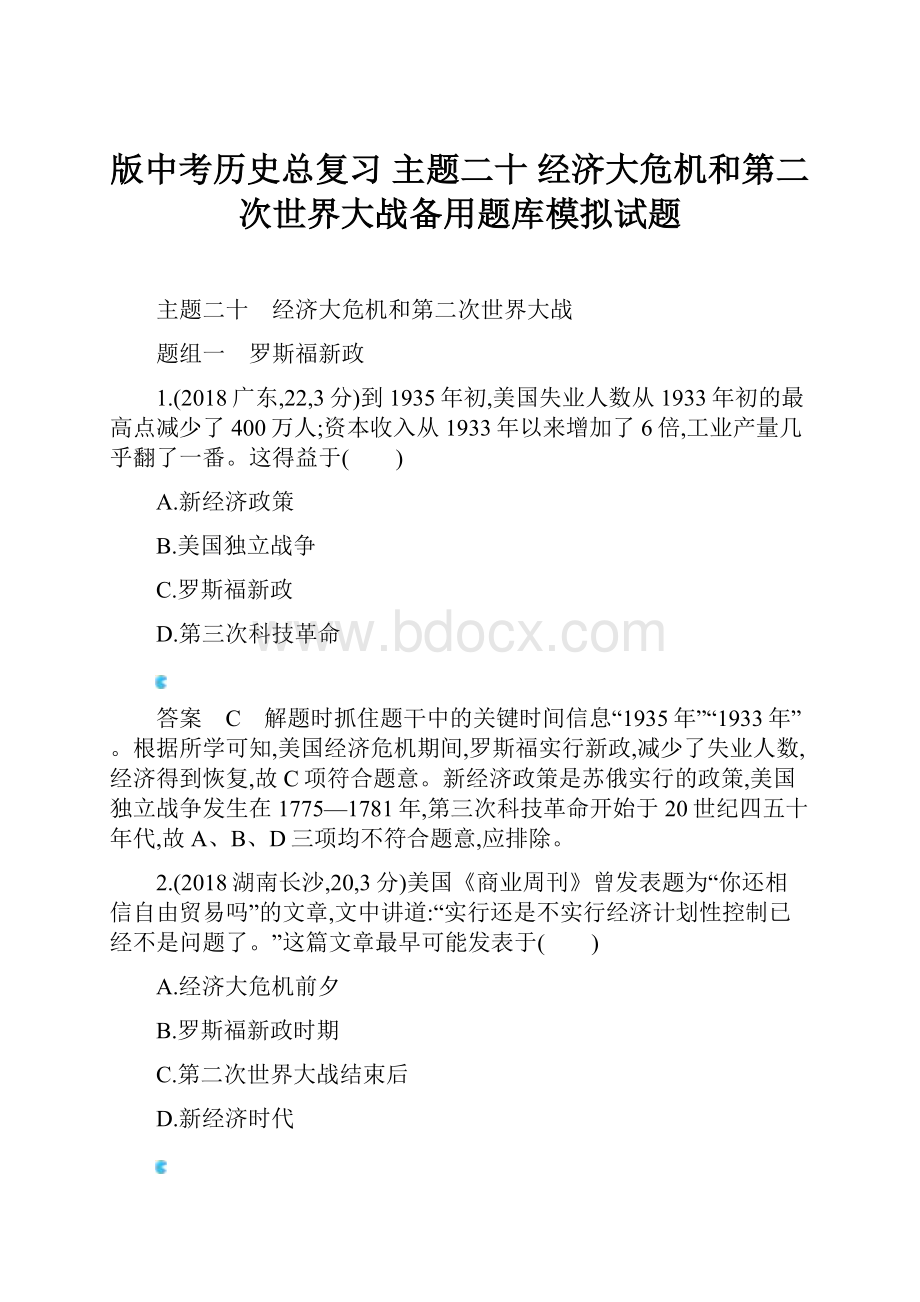 版中考历史总复习 主题二十 经济大危机和第二次世界大战备用题库模拟试题

主题二十　经济大危机和第二次世界大战

题组一　罗斯福新政

1.(2018广东,22,3分)到1935年初,美国失业人数从1933年初的最高点减少了400万人;资本收入从1933年以来增加了6倍,工业产量几乎翻了一番。这得益于(　　)

A.新经济政策

B.美国独立战争

C.罗斯福新政

D.第三次科技革命

www.bdocx.com

答案　C　解题时抓住题干中的关键时间信息“1935年”“1933年”。根据所学可知,美国经济危机期间,罗斯福实行新政,减少了失业人数,经济得到恢复,故C项符合题意。新经济政策是苏俄实行的政策,美国独立战争发生在1775—1781年,第三次科技革命开始于20世纪四五十年代,故A、B、D三项均不符合题意,应排除。

2.(2018湖南长沙,20,3分)美国《商业周刊》曾发表题为“你还相信自由贸易吗”的文章,文中讲道:“实行还是不实行经济计划性控制已经不是问题了。”这篇文章最早可能发表于(　　)

A.经济大危机前夕

B.罗斯福新政时期

C.第二次世界大战结束后

D.新经济时代